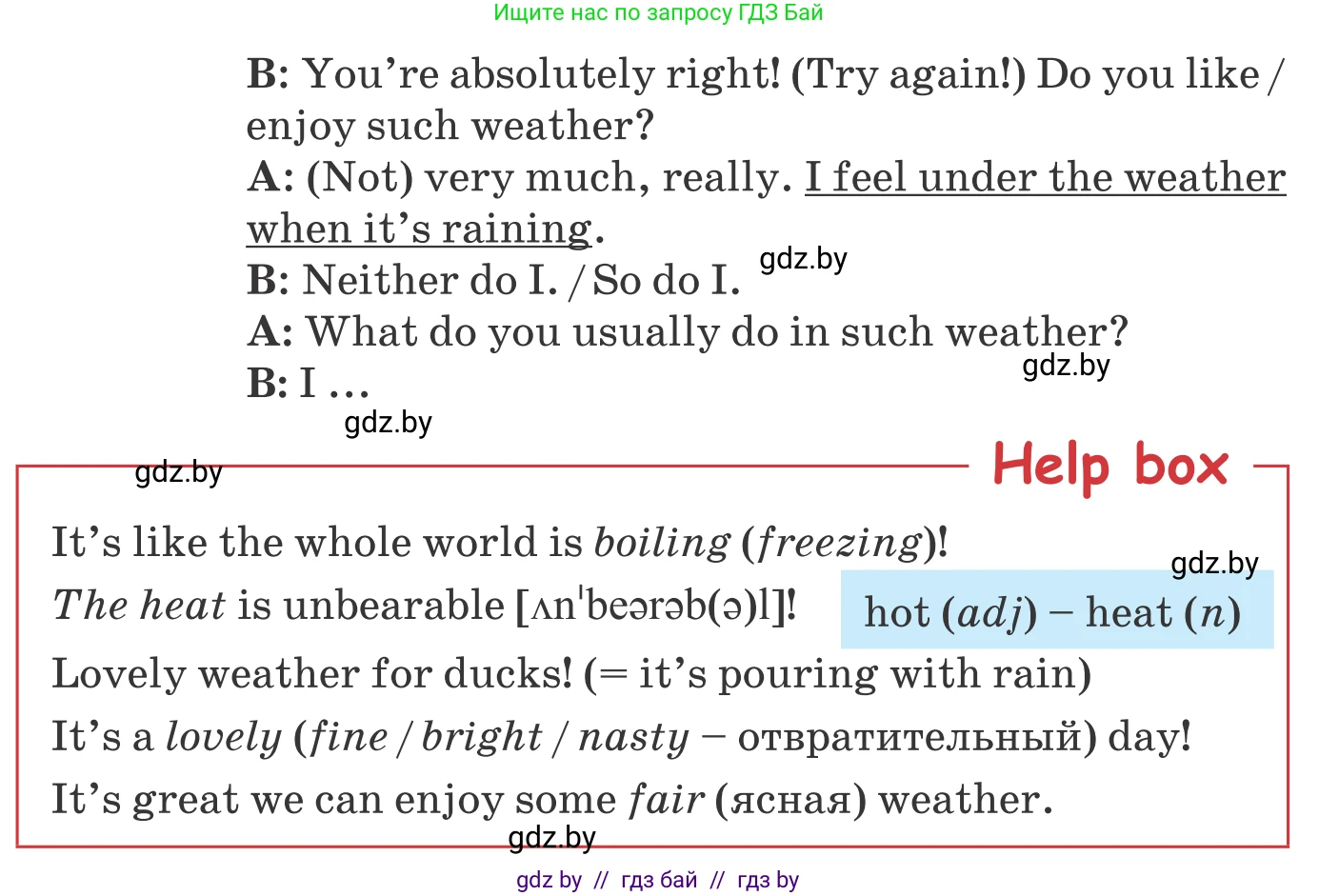 Ищите нас по запросу ГДЗ Бай

B: You're absolutely right! (Try again!) Do you like / enjoy such weather?

A: (Not) very much, really. I feel under the weather when it's raining.

B: Neither do I. / So do I.

A: What do you usually do in such weather?

B: I ...

Help box

It's like the whole world is boiling (freezing)!

The heat is unbearable [ʌnˈbeərəb(ə)l]!

hot (adj) – heat (n)

Lovely weather for ducks! (= it's pouring with rain)

It's a lovely (fine / bright / nasty – отвратительный) day!

It's great we can enjoy some fair (ясная) weather.

gdz by // гдз бай // гдз by

gdz.by